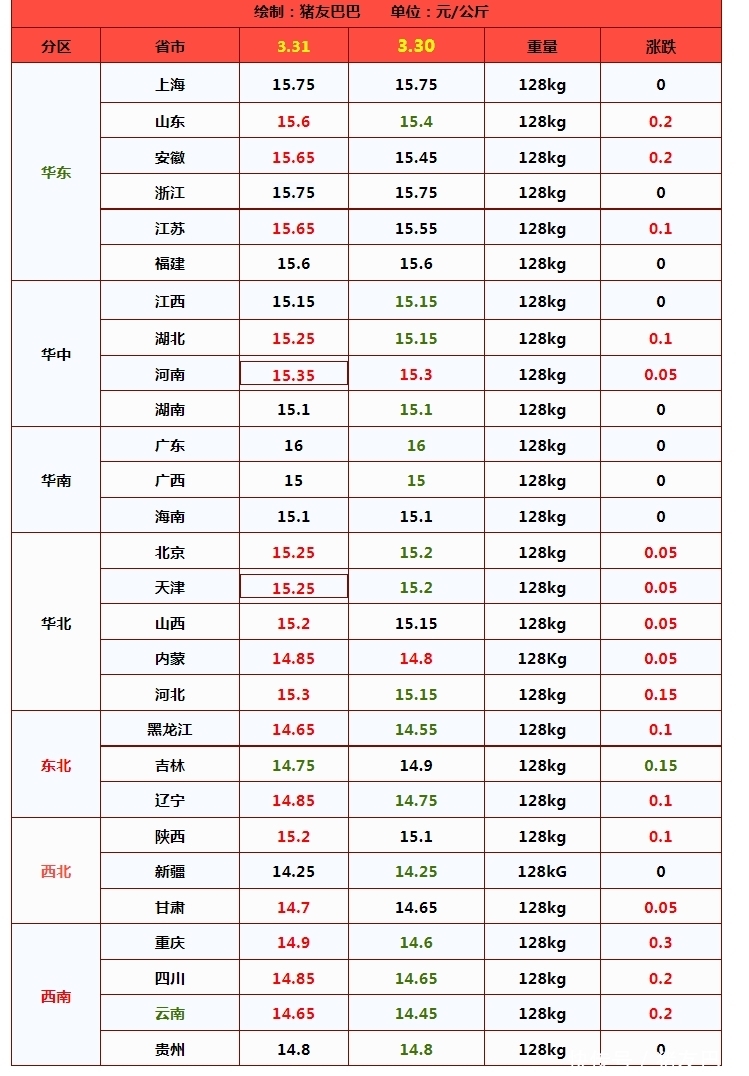 绘制：猪友巴巴 单位：元/公斤

| 分区 | 省市 | 3.31 | 3.30 | 重量 | 涨跌 |
|---|---|---|---|---|---|
| 华东 | 上海 | 15.75 | 15.75 | 128kg | 0 |
| | 山东 | 15.6 | 15.4 | 128kg | 0.2 |
| | 安徽 | 15.65 | 15.45 | 128kg | 0.2 |
| | 浙江 | 15.75 | 15.75 | 128kg | 0 |
| | 江苏 | 15.65 | 15.55 | 128kg | 0.1 |
| | 福建 | 15.6 | 15.6 | 128kg | 0 |
| 华中 | 江西 | 15.15 | 15.15 | 128kg | 0 |
| | 湖北 | 15.25 | 15.15 | 128kg | 0.1 |
| | 河南 | 15.35 | 15.3 | 128kg | 0.05 |
| | 湖南 | 15.1 | 15.1 | 128kg | 0 |
| 华南 | 广东 | 16 | 16 | 128kg | 0 |
| | 广西 | 15 | 15 | 128kg | 0 |
| | 海南 | 15.1 | 15.1 | 128kg | 0 |
| 华北 | 北京 | 15.25 | 15.2 | 128kg | 0.05 |
| | 天津 | 15.25 | 15.2 | 128kg | 0.05 |
| | 山西 | 15.2 | 15.15 | 128kg | 0.05 |
| | 内蒙 | 14.85 | 14.8 | 128Kg | 0.05 |
| | 河北 | 15.3 | 15.15 | 128kg | 0.15 |
| 东北 | 黑龙江 | 14.65 | 14.55 | 128kg | 0.1 |
| | 吉林 | 14.75 | 14.9 | 128kg | 0.15 |
| | 辽宁 | 14.85 | 14.75 | 128kg | 0.1 |
| 西北 | 陕西 | 15.2 | 15.1 | 128kg | 0.1 |
| | 新疆 | 14.25 | 14.25 | 128kG | 0 |
| | 甘肃 | 14.7 | 14.65 | 128kg | 0.05 |
| 西南 | 重庆 | 14.9 | 14.6 | 128kg | 0.3 |
| | 四川 | 14.85 | 14.65 | 128kg | 0.2 |
| | 云南 | 14.65 | 14.45 | 128kg | 0.2 |
| | 贵州 | 14.8 | 14.8 | 128kg | 0 |